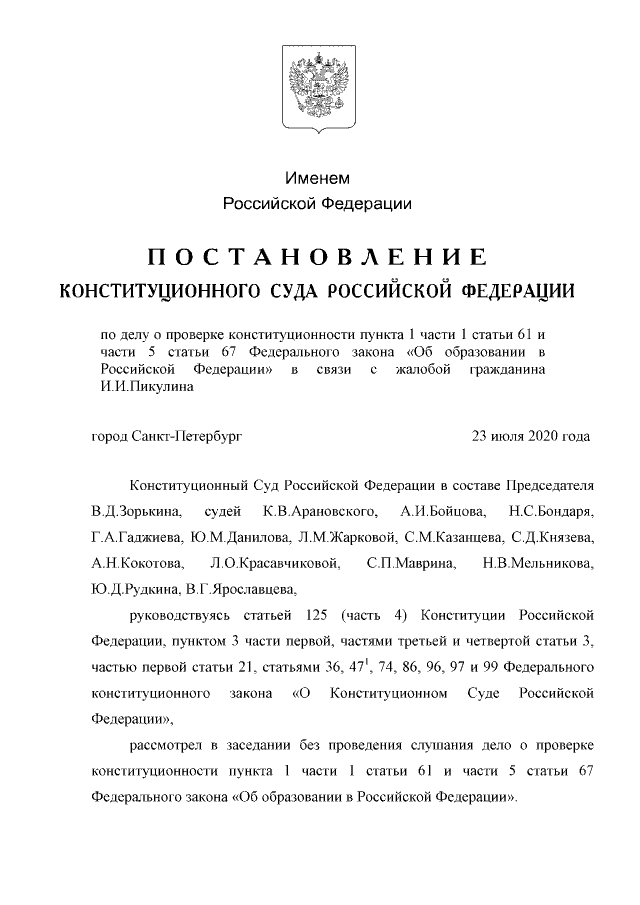 Именем
Российской Федерации

ПОСТАНОВЛЕНИЕ
КОНСТИТУЦИОННОГО СУДА РОССИЙСКОЙ ФЕДЕРАЦИИ

по делу о проверке конституционности пункта 1 части 1 статьи 61 и части 5 статьи 67 Федерального закона «Об образовании в Российской Федерации» в связи с жалобой гражданина И.И.Пикулина

город Санкт-Петербург

23 июля 2020 года

Конституционный Суд Российской Федерации в составе Председателя В.Д.Зорькина, судей К.В.Арановского, А.И.Бойцова, Н.С.Бондаря, Г.А.Гаджиева, Ю.М.Данилова, Л.М.Жарковой, С.М.Казанцева, С.Д.Князева, А.Н.Кокотова, Л.О.Красавчиковой, С.П.Маврина, Н.В.Мельникова, Ю.Д.Рудкина, В.Г.Ярославцева,

руководствуясь статьей 125 (часть 4) Конституции Российской Федерации, пунктом 3 части первой, частями третьей и четвертой статьи 3, частью первой статьи 21, статьями 36, $47^1$, 74, 86, 96, 97 и 99 Федерального конституционного закона «О Конституционном Суде Российской Федерации»,

рассмотрел в заседании без проведения слушания дело о проверке конституционности пункта 1 части 1 статьи 61 и части 5 статьи 67 Федерального закона «Об образовании в Российской Федерации».